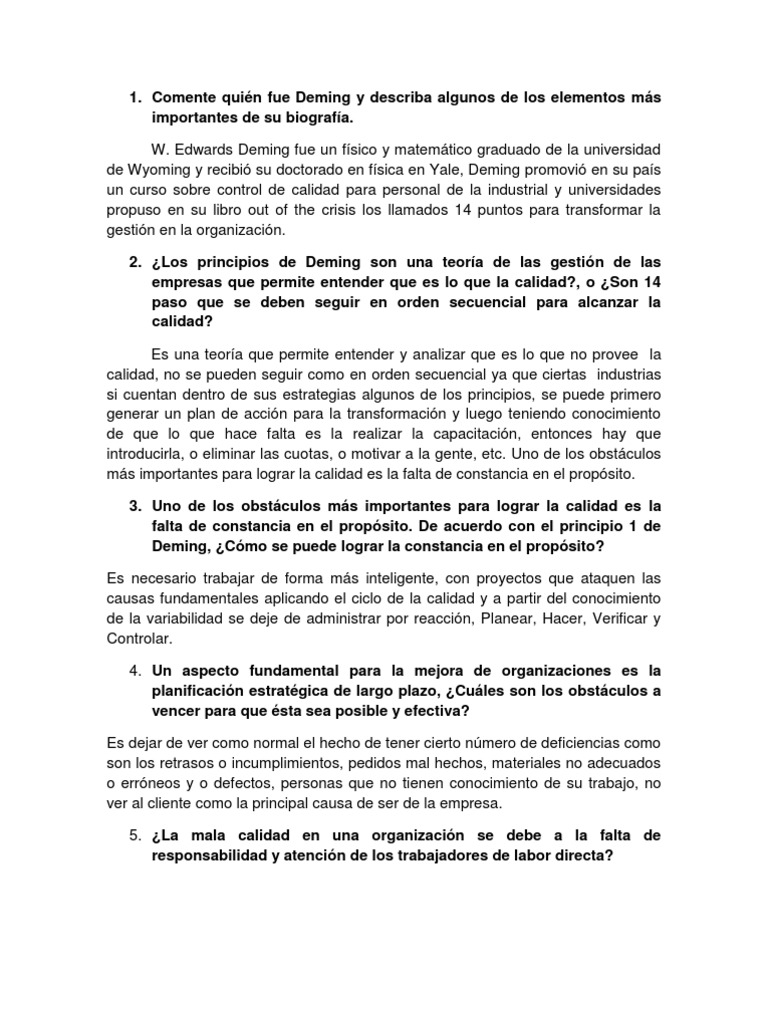 1. Comente quién fue Deming y describa algunos de los elementos más importantes de su biografía.

W. Edwards Deming fue un físico y matemático graduado de la universidad de Wyoming y recibió su doctorado en física en Yale, Deming promovió en su país un curso sobre control de calidad para personal de la industrial y universidades propuso en su libro out of the crisis los llamados 14 puntos para transformar la gestión en la organización.

2. ¿Los principios de Deming son una teoría de las gestión de las empresas que permite entender que es lo que la calidad?, o ¿Son 14 paso que se deben seguir en orden secuencial para alcanzar la calidad?

Es una teoría que permite entender y analizar que es lo que no provee la calidad, no se pueden seguir como en orden secuencial ya que ciertas industrias si cuentan dentro de sus estrategias algunos de los principios, se puede primero generar un plan de acción para la transformación y luego teniendo conocimiento de que lo que hace falta es la realizar la capacitación, entonces hay que introducirla, o eliminar las cuotas, o motivar a la gente, etc. Uno de los obstáculos más importantes para lograr la calidad es la falta de constancia en el propósito.

3. Uno de los obstáculos más importantes para lograr la calidad es la falta de constancia en el propósito. De acuerdo con el principio 1 de Deming, ¿Cómo se puede lograr la constancia en el propósito?

Es necesario trabajar de forma más inteligente, con proyectos que ataquen las causas fundamentales aplicando el ciclo de la calidad y a partir del conocimiento de la variabilidad se deje de administrar por reacción, Planear, Hacer, Verificar y Controlar.

4. Un aspecto fundamental para la mejora de organizaciones es la planificación estratégica de largo plazo, ¿Cuáles son los obstáculos a vencer para que ésta sea posible y efectiva?

Es dejar de ver como normal el hecho de tener cierto número de deficiencias como son los retrasos o incumplimientos, pedidos mal hechos, materiales no adecuados o erróneos y o defectos, personas que no tienen conocimiento de su trabajo, no ver al cliente como la principal causa de ser de la empresa.

5. ¿La mala calidad en una organización se debe a la falta de responsabilidad y atención de los trabajadores de labor directa?